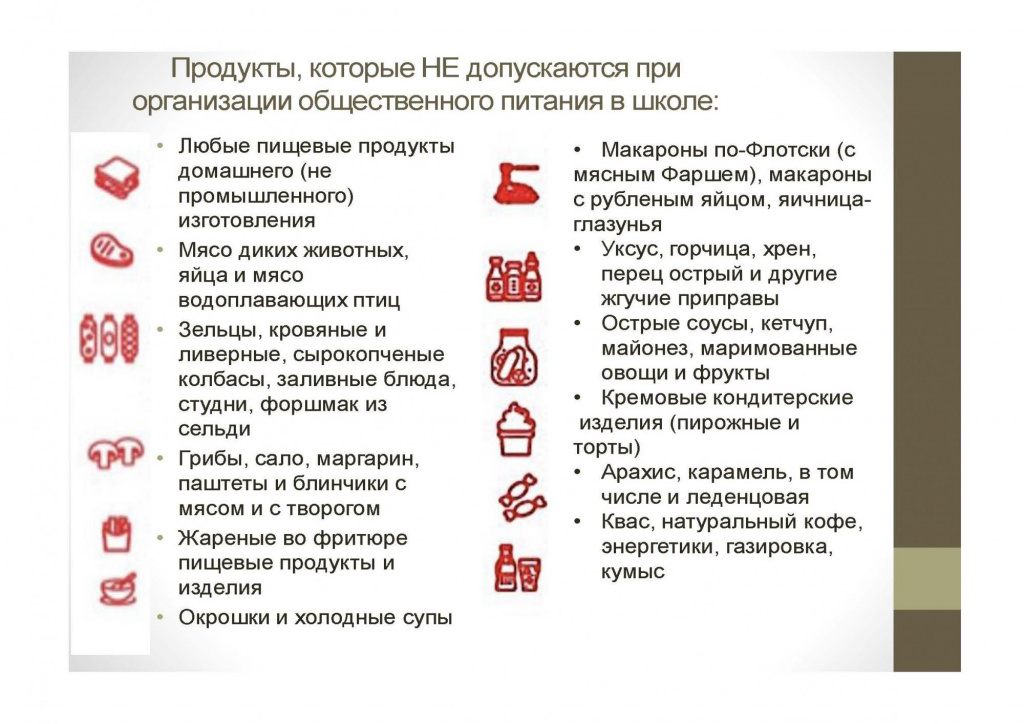 Продукты, которые НЕ допускаются при организации общественного питания в школе:

• Любые пищевые продукты домашнего (не промышленного) изготовления
• Мясо диких животных, яйца и мясо водоплавающих птиц
• Зельцы, кровяные и ливерные, сырокопченые колбасы, заливные блюда, студни, форшмак из сельди
• Грибы, сало, маргарин, паштеты и блинчики с мясом и с творогом
• Жареные во фритюре пищевые продукты и изделия
• Окрошки и холодные супы

• Макароны по-Флотски (с мясным Фаршем), макароны с рубленым яйцом, яичница-глазунья
• Уксус, горчица, хрен, перец острый и другие жгучие приправы
• Острые соусы, кетчуп, майонез, маримованные овощи и фрукты
• Кремовые кондитерские изделия (пирожные и торты)
• Арахис, карамель, в том числе и леденцовая
• Квас, натуральный кофе, энергетики, газировка, кумыс